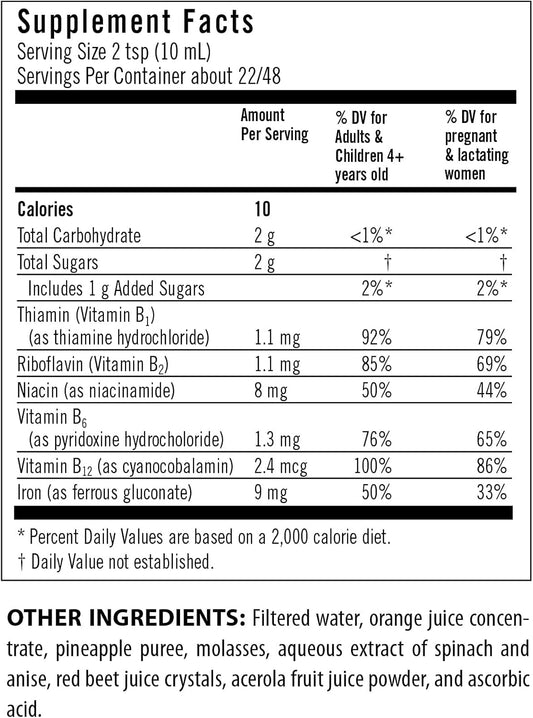 Supplement Facts
Serving Size 2 tsp (10 mL)
Servings Per Container about 22/48

| | Amount Per Serving | % DV for Adults & Children 4+ years old | % DV for pregnant & lactating women |
|---|---|---|---|
| Calories | 10 | | |
| Total Carbohydrate | 2 g | <1%* | <1%* |
| Total Sugars | 2 g | † | † |
| Includes 1 g Added Sugars | | 2%* | 2%* |
| Thiamin (Vitamin $B_1$) (as thiamine hydrochloride) | 1.1 mg | 92% | 79% |
| Riboflavin (Vitamin $B_2$) | 1.1 mg | 85% | 69% |
| Niacin (as niacinamide) | 8 mg | 50% | 44% |
| Vitamin $B_6$ (as pyridoxine hydrocholoride) | 1.3 mg | 76% | 65% |
| Vitamin $B_{12}$ (as cyanocobalamin) | 2.4 mcg | 100% | 86% |
| Iron (as ferrous gluconate) | 9 mg | 50% | 33% |

* Percent Daily Values are based on a 2,000 calorie diet.
† Daily Value not established.

OTHER INGREDIENTS: Filtered water, orange juice concentrate, pineapple puree, molasses, aqueous extract of spinach and anise, red beet juice crystals, acerola fruit juice powder, and ascorbic acid.